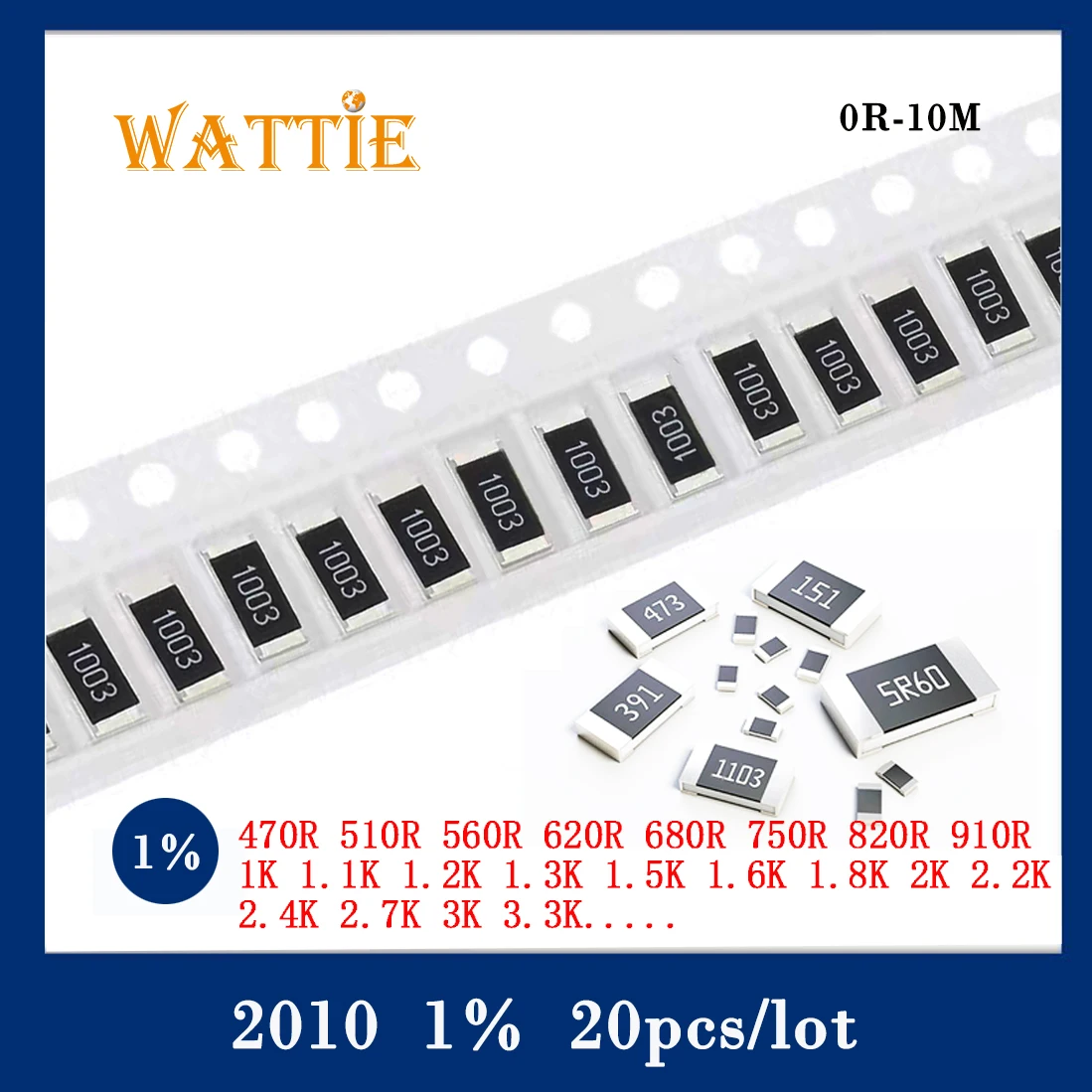 WATTIE

0R-10M

1003 1003 1003 1003 1003 1003 1003 1003 1003 1003 1003 1003

473 151 391 5R60 1103

1%

470R 510R 560R 620R 680R 750R 820R 910R 1K 1.1K 1.2K 1.3K 1.5K 1.6K 1.8K 2K 2.2K 2.4K 2.7K 3K 3.3K.....

2010 1% 20pcs/lot